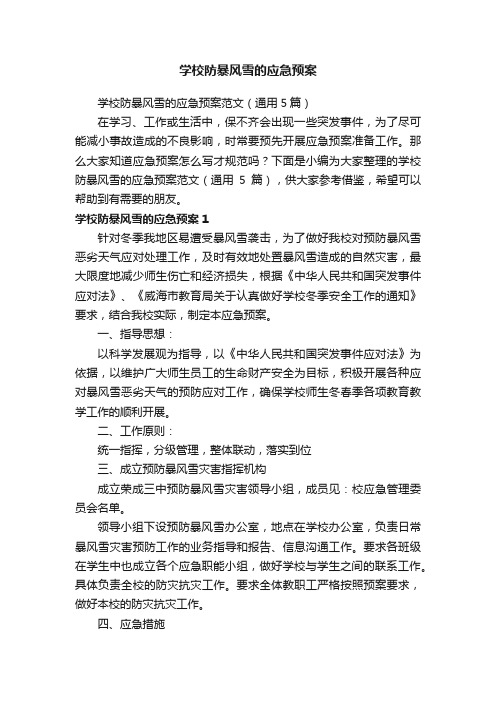 学校防暴风雪的应急预案

学校防暴风雪的应急预案范文（通用 5 篇）

在学习、工作或生活中，保不齐会出现一些突发事件，为了尽可能减小事故造成的不良影响，时常要预先开展应急预案准备工作。那么大家知道应急预案怎么写才规范吗？下面是小编为大家整理的学校防暴风雪的应急预案范文（通用 5 篇），供大家参考借鉴，希望可以帮助到有需要的朋友。

学校防暴风雪的应急预案 1

针对冬季我地区易遭受暴风雪袭击，为了做好我校对预防暴风雪恶劣天气应对处理工作，及时有效地处置暴风雪造成的自然灾害，最大限度地减少师生伤亡和经济损失，根据《中华人民共和国突发事件应对法》、《威海市教育局关于认真做好学校冬季安全工作的通知》要求，结合我校实际，制定本应急预案。

一、指导思想：

以科学发展观为指导，以《中华人民共和国突发事件应对法》为依据，以维护广大师生员工的生命财产安全为目标，积极开展各种应对暴风雪恶劣天气的预防应对工作，确保学校师生冬春季各项教育教学工作的顺利开展。

二、工作原则：

统一指挥，分级管理，整体联动，落实到位

三、成立预防暴风雪灾害指挥机构

成立荣成三中预防暴风雪灾害领导小组，成员见：校应急管理委员会名单。

领导小组下设预防暴风雪办公室，地点在学校办公室，负责日常暴风雪灾害预防工作的业务指导和报告、信息沟通工作。要求各班级在学生中也成立各个应急职能小组，做好学校与学生之间的联系工作。具体负责全校的防灾抗灾工作。要求全体教职工严格按照预案要求，做好本校的防灾抗灾工作。

四、应急措施